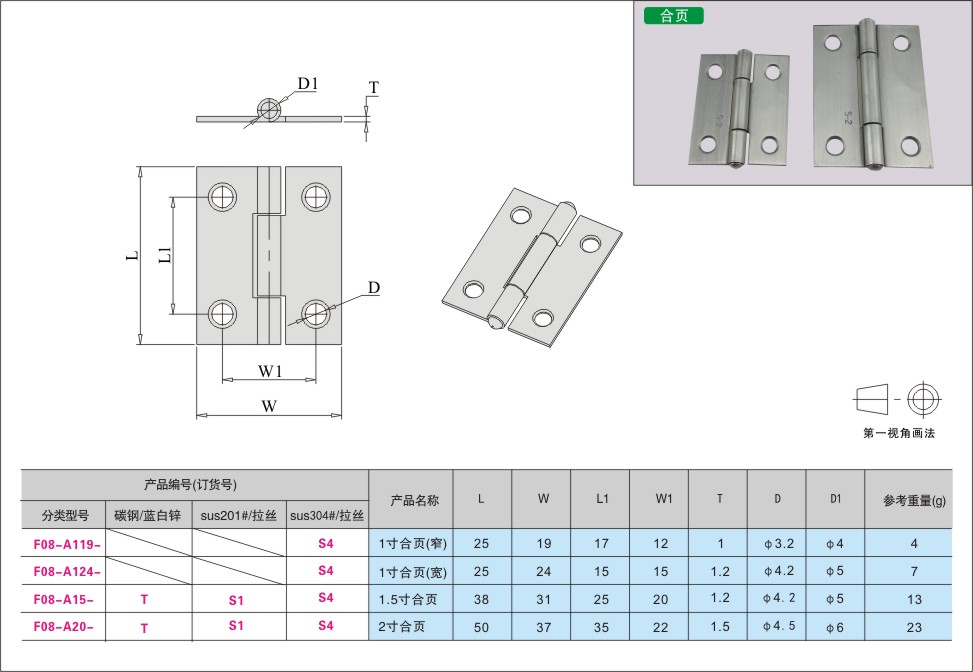 合页

S-2

S-2

D1

T

L

L1

D

W1

W

第一视角画法

| 产品编号(订货号) | | | | 产品名称 | L | W | L1 | W1 | T | D | D1 | 参考重量(g) |
|---|---|---|---|---|---|---|---|---|---|---|---|---|
| 分类型号 | 碳钢/蓝白锌 | sus201#/拉丝 | sus304#/拉丝 | | | | | | | | | |
| F08-A119- | | | S4 | 1寸合页(窄) | 25 | 19 | 17 | 12 | 1 | φ3.2 | φ4 | 4 |
| F08-A124- | | | S4 | 1寸合页(宽) | 25 | 24 | 15 | 15 | 1.2 | φ4.2 | φ5 | 7 |
| F08-A15- | T | S1 | S4 | 1.5寸合页 | 38 | 31 | 25 | 20 | 1.2 | φ4.2 | φ5 | 13 |
| F08-A20- | T | S1 | S4 | 2寸合页 | 50 | 37 | 35 | 22 | 1.5 | φ4.5 | φ6 | 23 |